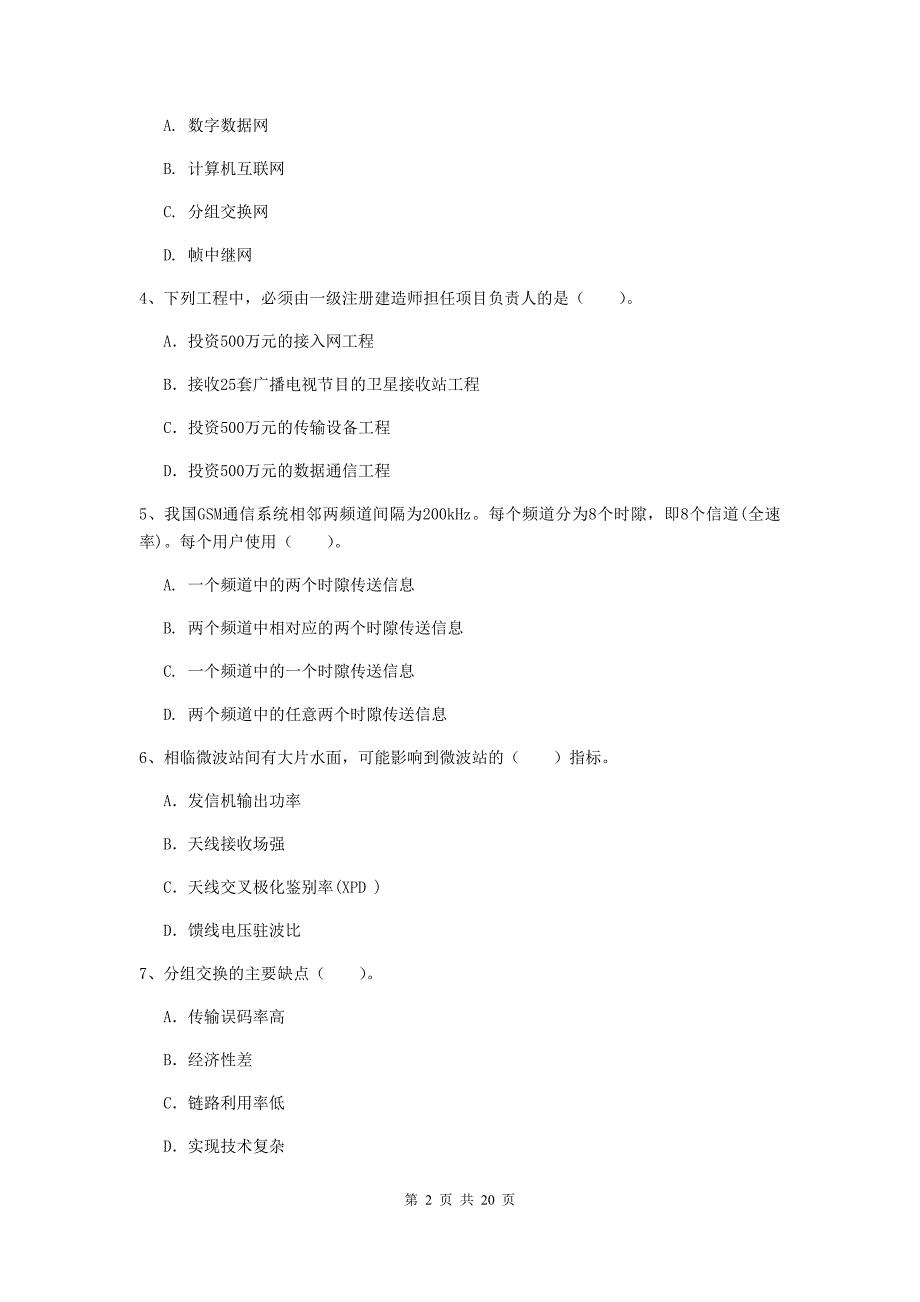 A. 数字数据网

B. 计算机互联网

C. 分组交换网

D. 帧中继网

4、下列工程中，必须由一级注册建造师担任项目负责人的是（　　）。

A. 投资500万元的接入网工程

B. 接收25套广播电视节目的卫星接收站工程

C. 投资500万元的传输设备工程

D. 投资500万元的数据通信工程

5、我国GSM通信系统相邻两频道间隔为200kHz。每个频道分为8个时隙，即8个信道(全速率)。每个用户使用（　　）。

A. 一个频道中的两个时隙传送信息

B. 两个频道中相对应的两个时隙传送信息

C. 一个频道中的一个时隙传送信息

D. 两个频道中的任意两个时隙传送信息

6、相临微波站间有大片水面，可能影响到微波站的（　　）指标。

A. 发信机输出功率

B. 天线接收场强

C. 天线交叉极化鉴别率(XPD )

D. 馈线电压驻波比

7、分组交换的主要缺点（　　）。

A. 传输误码率高

B. 经济性差

C. 链路利用率低

D. 实现技术复杂

第 2 页 共 20 页